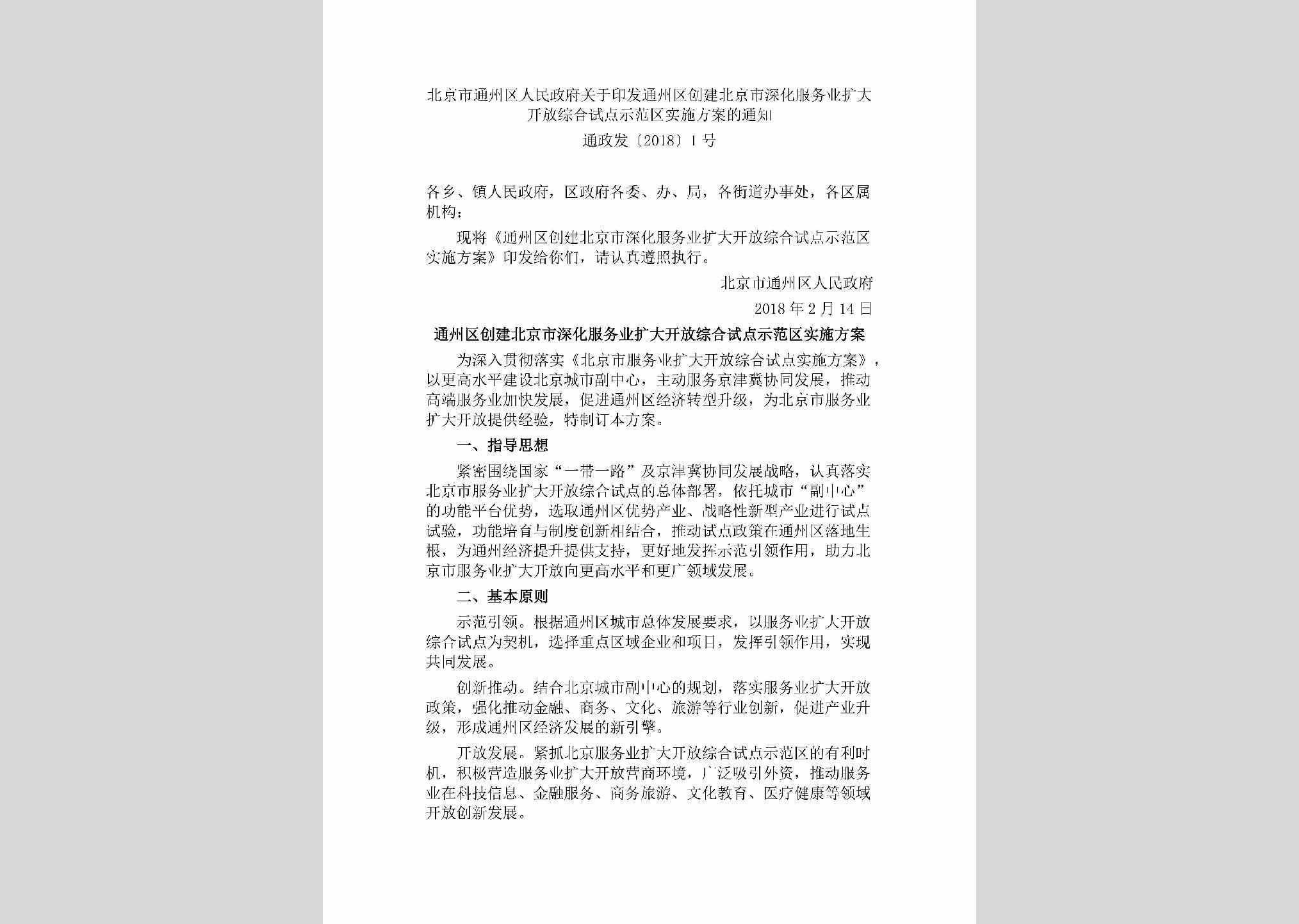 北京市通州区人民政府关于印发通州区创建北京市深化服务业扩大开放综合试点示范区实施方案的通知

通政发〔2018〕1号

各乡、镇人民政府，区政府各委、办、局，各街道办事处，各区属机构：

现将《通州区创建北京市深化服务业扩大开放综合试点示范区实施方案》印发给你们，请认真遵照执行。

北京市通州区人民政府

2018年2月14日

通州区创建北京市深化服务业扩大开放综合试点示范区实施方案

为深入贯彻落实《北京市服务业扩大开放综合试点实施方案》，以更高水平建设北京城市副中心，主动服务京津冀协同发展，推动高端服务业加快发展，促进通州区经济转型升级，为北京市服务业扩大开放提供经验，特制订本方案。

一、指导思想

紧密围绕国家“一带一路”及京津冀协同发展战略，认真落实北京市服务业扩大开放综合试点的总体部署，依托城市“副中心”的功能平台优势，选取通州区优势产业、战略性新型产业进行试点试验，功能培育与制度创新相结合，推动试点政策在通州区落地生根，为通州经济提升提供支持，更好地发挥示范引领作用，助力北京市服务业扩大开放向更高水平和更广领域发展。

二、基本原则

示范引领。根据通州区城市总体发展要求，以服务业扩大开放综合试点为契机，选择重点区域企业和项目，发挥引领作用，实现共同发展。

创新推动。结合北京城市副中心的规划，落实服务业扩大开放政策，强化推动金融、商务、文化、旅游等行业创新，促进产业升级，形成通州区经济发展的新引擎。

开放发展。紧抓北京服务业扩大开放综合试点示范区的有利时机，积极营造服务业扩大开放营商环境，广泛吸引外资，推动服务业在科技信息、金融服务、商务旅游、文化教育、医疗健康等领域开放创新发展。